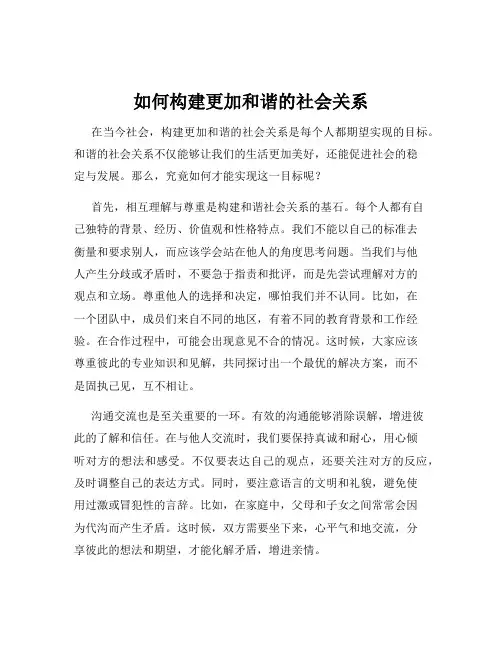 如何构建更加和谐的社会关系

在当今社会，构建更加和谐的社会关系是每个人都期望实现的目标。和谐的社会关系不仅能够让我们的生活更加美好，还能促进社会的稳定与发展。那么，究竟如何才能实现这一目标呢？

首先，相互理解与尊重是构建和谐社会关系的基石。每个人都有自己独特的背景、经历、价值观和性格特点。我们不能以自己的标准去衡量和要求别人，而应该学会站在他人的角度思考问题。当我们与他人产生分歧或矛盾时，不要急于指责和批评，而是先尝试理解对方的观点和立场。尊重他人的选择和决定，哪怕我们并不认同。比如，在一个团队中，成员们来自不同的地区，有着不同的教育背景和工作经验。在合作过程中，可能会出现意见不合的情况。这时候，大家应该尊重彼此的专业知识和见解，共同探讨出一个最优的解决方案，而不是固执己见，互不相让。

沟通交流也是至关重要的一环。有效的沟通能够消除误解，增进彼此的了解和信任。在与他人交流时，我们要保持真诚和耐心，用心倾听对方的想法和感受。不仅要表达自己的观点，还要关注对方的反应，及时调整自己的表达方式。同时，要注意语言的文明和礼貌，避免使用过激或冒犯性的言辞。比如，在家庭中，父母和子女之间常常会因为代沟而产生矛盾。这时候，双方需要坐下来，心平气和地交流，分享彼此的想法和期望，才能化解矛盾，增进亲情。